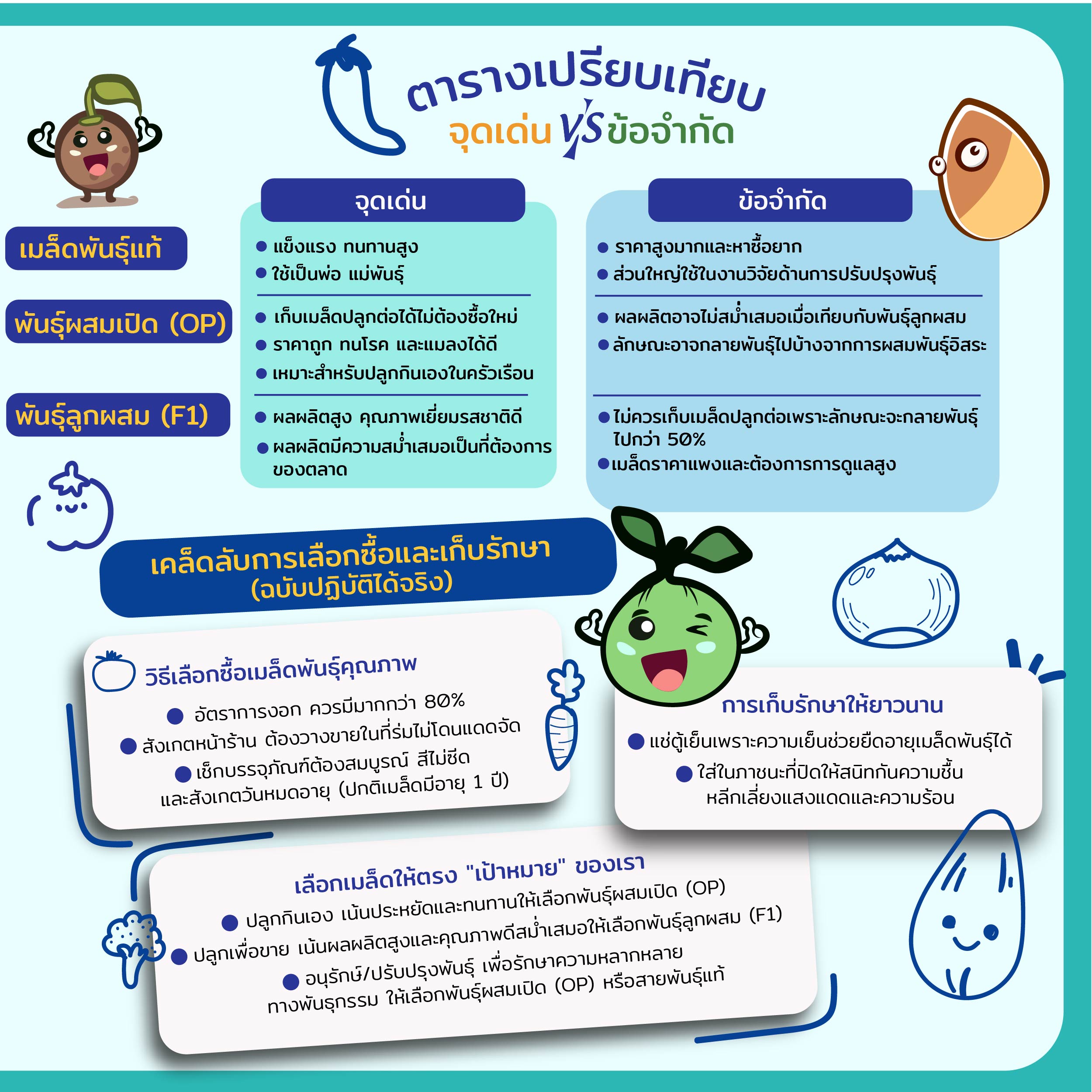 ตารางเปรียบเทียบ
จุดเด่น VS ข้อจำกัด

| | จุดเด่น | ข้อจำกัด |
|---|---|---|
| เมล็ดพันธุ์แท้ | ● แข็งแรง ทนทานสูง ● ใช้เป็นพ่อ แม่พันธุ์ | ● ราคาสูงมากและหาซื้อยาก ● ส่วนใหญ่ใช้ในงานวิจัยด้านการปรับปรุงพันธุ์ |
| พันธุ์ผสมเปิด (OP) | ● เก็บเมล็ดปลูกต่อได้ไม่ต้องซื้อใหม่ ● ราคาถูก ทนโรค และแมลงได้ดี ● เหมาะสำหรับปลูกกินเองในครัวเรือน | ● ผลผลิตอาจไม่สม่ำเสมอเมื่อเทียบกับพันธุ์ลูกผสม ● ลักษณะอาจกลายพันธุ์ไปบ้างจากการผสมพันธุ์อิสระ |
| พันธุ์ลูกผสม (F1) | ● ผลผลิตสูง คุณภาพเยี่ยมรสชาติดี ● ผลผลิตมีความสม่ำเสมอเป็นที่ต้องการของตลาด | ● ไม่ควรเก็บเมล็ดปลูกต่อเพราะลักษณะจะกลายพันธุ์ไปกว่า 50% ● เมล็ดราคาแพงและต้องการการดูแลสูง |

เคล็ดลับการเลือกซื้อและเก็บรักษา (ฉบับปฏิบัติได้จริง)

วิธีเลือกซื้อเมล็ดพันธุ์คุณภาพ
● อัตราการงอก ควรมีมากกว่า 80%
● สังเกตหน้าร้าน ต้องวางขายในที่ร่มไม่โดนแดดจัด
● เช็กบรรจุภัณฑ์ต้องสมบูรณ์ สีไม่ซีด และสังเกตวันหมดอายุ (ปกติเมล็ดมีอายุ 1 ปี)

การเก็บรักษาให้ยาวนาน
● แช่ตู้เย็นเพราะความเย็นช่วยยืดอายุเมล็ดพันธุ์ได้
● ใส่ในภาชนะที่ปิดให้สนิทกันความชื้น หลีกเลี่ยงแสงแดดและความร้อน

เลือกเมล็ดให้ตรง "เป้าหมาย" ของเรา
● ปลูกกินเอง เน้นประหยัดและทนทานให้เลือกพันธุ์ผสมเปิด (OP)
● ปลูกเพื่อขาย เน้นผลผลิตสูงและคุณภาพดีสม่ำเสมอให้เลือกพันธุ์ลูกผสม (F1)
● อนุรักษ์/ปรับปรุงพันธุ์ เพื่อรักษาความหลากหลายทางพันธุกรรม ให้เลือกพันธุ์ผสมเปิด (OP) หรือสายพันธุ์แท้